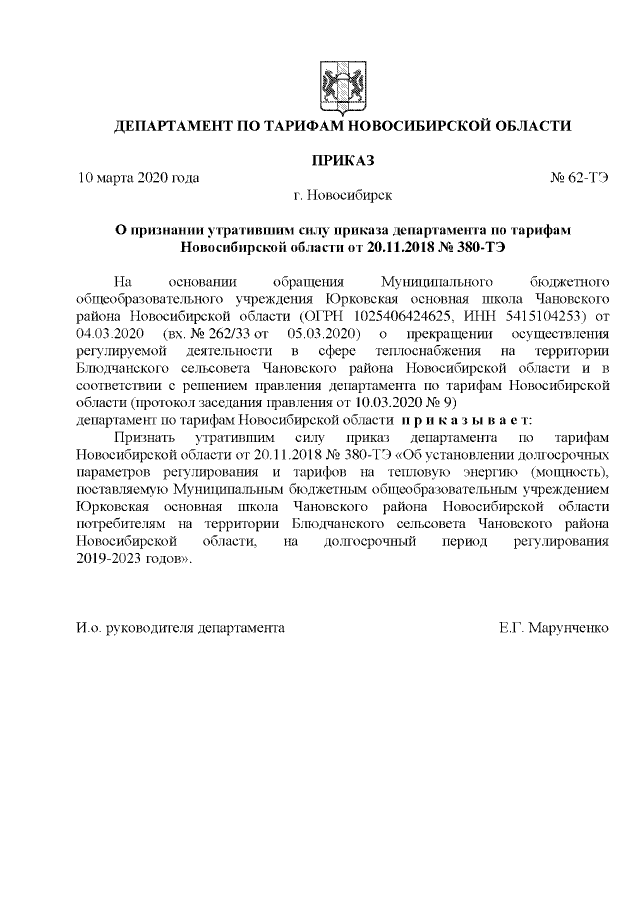 ДЕПАРТАМЕНТ ПО ТАРИФАМ НОВОСИБИРСКОЙ ОБЛАСТИ

ПРИКАЗ

10 марта 2020 года № 62-ТЭ

г. Новосибирск

О признании утратившим силу приказа департамента по тарифам Новосибирской области от 20.11.2018 № 380-ТЭ

На основании обращения Муниципального бюджетного общеобразовательного учреждения Юрковская основная школа Чановского района Новосибирской области (ОГРН 1025406424625, ИНН 5415104253) от 04.03.2020 (вх. № 262/33 от 05.03.2020) о прекращении осуществления регулируемой деятельности в сфере теплоснабжения на территории Блюдчанского сельсовета Чановского района Новосибирской области и в соответствии с решением правления департамента по тарифам Новосибирской области (протокол заседания правления от 10.03.2020 № 9)
департамент по тарифам Новосибирской области приказывает:

Признать утратившим силу приказ департамента по тарифам Новосибирской области от 20.11.2018 № 380-ТЭ «Об установлении долгосрочных параметров регулирования и тарифов на тепловую энергию (мощность), поставляемую Муниципальным бюджетным общеобразовательным учреждением Юрковская основная школа Чановского района Новосибирской области потребителям на территории Блюдчанского сельсовета Чановского района Новосибирской области, на долгосрочный период регулирования 2019-2023 годов».

И.о. руководителя департамента Е.Г. Марунченко